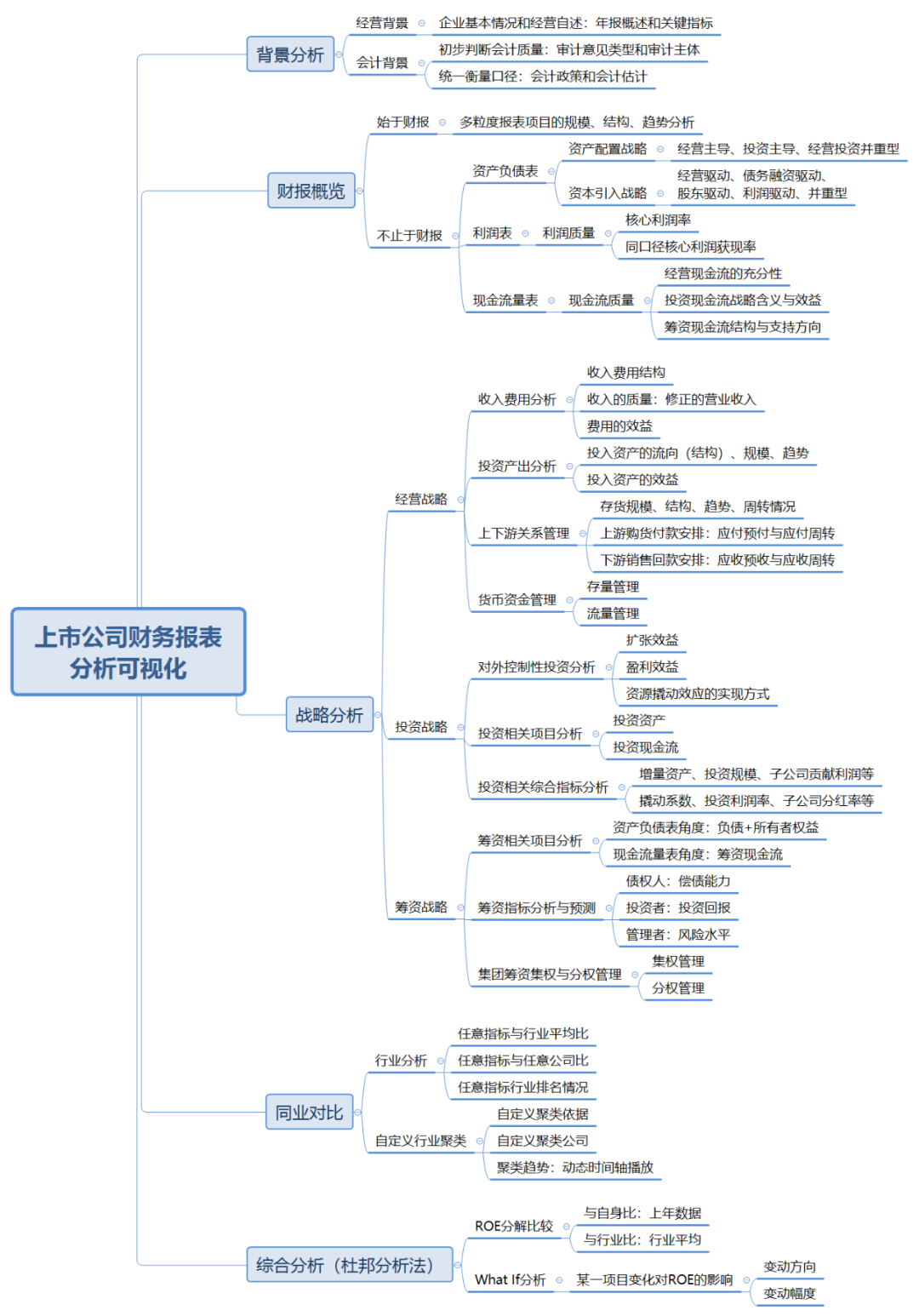 上市公司财务报表分析可视化

背景分析
经营背景
企业基本情况和经营自述：年报概述和关键指标
会计背景
初步判断会计质量：审计意见类型和审计主体
统一衡量口径：会计政策和会计估计

财报概览
始于财报
多粒度报表项目的规模、结构、趋势分析
不止于财报
资产负债表
资产配置战略
经营主导、投资主导、经营投资并重型
资本引入战略
经营驱动、债务融资驱动、股东驱动、利润驱动、并重型
利润表
利润质量
核心利润率
同口径核心利润获现率
现金流量表
现金流质量
经营现金流的充分性
投资现金流战略含义与效益
筹资现金流结构与支持方向

战略分析
经营战略
收入费用分析
收入费用结构
收入的质量：修正的营业收入
费用的效益
投资产出分析
投入资产的流向（结构）、规模、趋势
投入资产的效益
上下游关系管理
存货规模、结构、趋势、周转情况
上游购货付款安排：应付预付与应付周转
下游销售回款安排：应收预收与应收周转
货币资金管理
存量管理
流量管理
投资战略
对外控制性投资分析
扩张效益
盈利效益
资源撬动效应的实现方式
投资相关项目分析
投资资产
投资现金流
投资相关综合指标分析
增量资产、投资规模、子公司贡献利润等
撬动系数、投资利润率、子公司分红率等
筹资战略
筹资相关项目分析
资产负债表角度：负债+所有者权益
现金流量表角度：筹资现金流
筹资指标分析与预测
债权人：偿债能力
投资者：投资回报
管理者：风险水平
集团筹资集权与分权管理
集权管理
分权管理

同业对比
行业分析
任意指标与行业平均比
任意指标与任意公司比
任意指标行业排名情况
自定义行业聚类
自定义聚类依据
自定义聚类公司
聚类趋势：动态时间轴播放

综合分析（杜邦分析法）
ROE分解比较
与自身比：上年数据
与行业比：行业平均
What If分析
某一项目变化对ROE的影响
变动方向
变动幅度